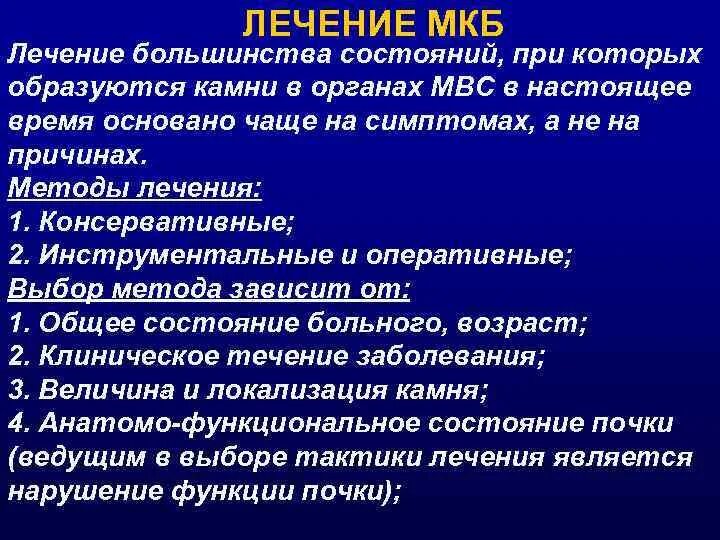 ЛЕЧЕНИЕ МКБ

Лечение большинства состояний, при которых образуются камни в органах МВС в настоящее время основано чаще на симптомах, а не на причинах.

Методы лечения:
1. Консервативные;
2. Инструментальные и оперативные;

Выбор метода зависит от:
1. Общее состояние больного, возраст;
2. Клиническое течение заболевания;
3. Величина и локализация камня;
4. Анатомо-функциональное состояние почки (ведущим в выборе тактики лечения является нарушение функции почки);